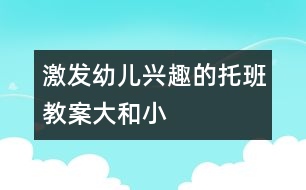 激发幼儿兴趣的托班教案大和小